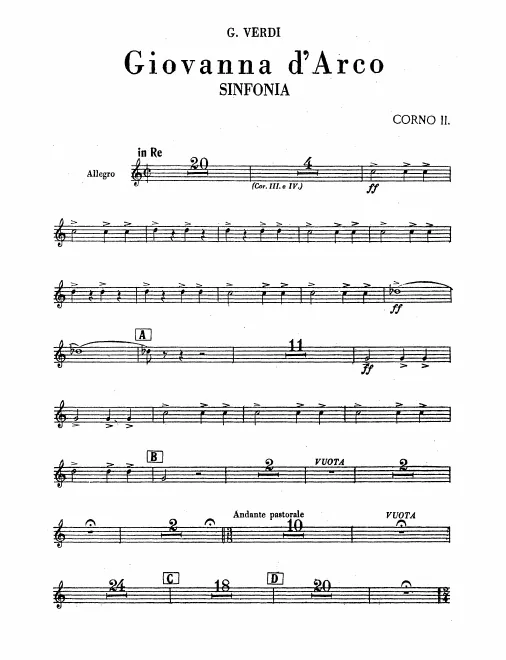 G. VERDI

Giovanna d'Arco

SINFONIA

CORNO II.

in Re

Allegro

20

4

(Cor. III. e IV.)

ff

ff

A

11

ff

B

2

VUOTA

2

2

Andante pastorale

10

VUOTA

24

C

18

D

20